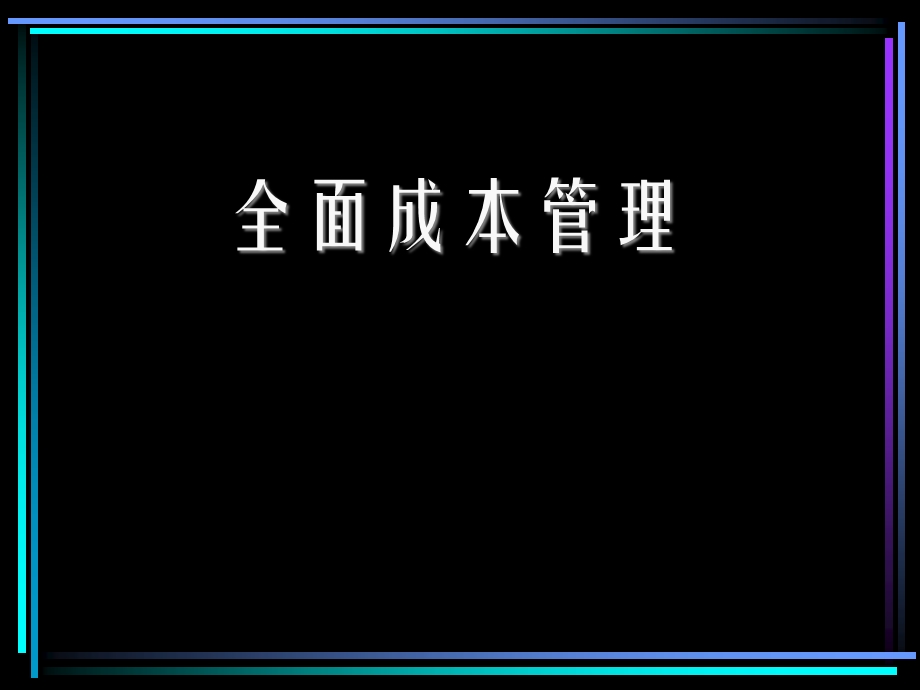 全面成本管理